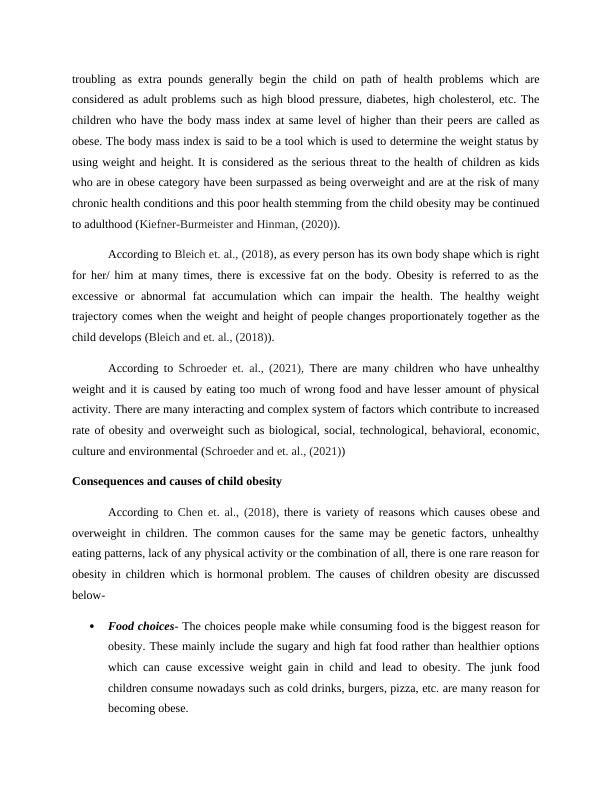 troubling as extra pounds generally begin the child on path of health problems which are considered as adult problems such as high blood pressure, diabetes, high cholesterol, etc. The children who have the body mass index at same level of higher than their peers are called as obese. The body mass index is said to be a tool which is used to determine the weight status by using weight and height. It is considered as the serious threat to the health of children as kids who are in obese category have been surpassed as being overweight and are at the risk of many chronic health conditions and this poor health stemming from the child obesity may be continued to adulthood (Kiefner-Burmeister and Hinman, (2020)).

According to Bleich et. al., (2018), as every person has its own body shape which is right for her/ him at many times, there is excessive fat on the body. Obesity is referred to as the excessive or abnormal fat accumulation which can impair the health. The healthy weight trajectory comes when the weight and height of people changes proportionately together as the child develops (Bleich and et. al., (2018)).

According to Schroeder et. al., (2021), There are many children who have unhealthy weight and it is caused by eating too much of wrong food and have lesser amount of physical activity. There are many interacting and complex system of factors which contribute to increased rate of obesity and overweight such as biological, social, technological, behavioral, economic, culture and environmental (Schroeder and et. al., (2021))

Consequences and causes of child obesity

According to Chen et. al., (2018), there is variety of reasons which causes obese and overweight in children. The common causes for the same may be genetic factors, unhealthy eating patterns, lack of any physical activity or the combination of all, there is one rare reason for obesity in children which is hormonal problem. The causes of children obesity are discussed below-

• Food choices- The choices people make while consuming food is the biggest reason for obesity. These mainly include the sugary and high fat food rather than healthier options which can cause excessive weight gain in child and lead to obesity. The junk food children consume nowadays such as cold drinks, burgers, pizza, etc. are many reason for becoming obese.